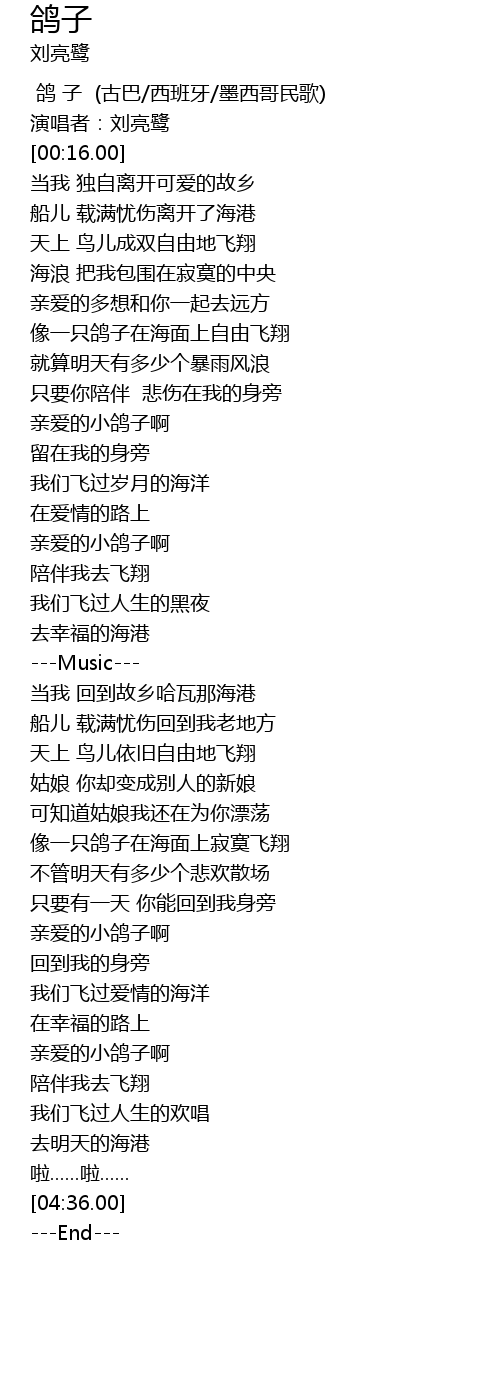 鸽子
刘亮鹭

鸽 子 (古巴/西班牙/墨西哥民歌)
演唱者：刘亮鹭
[00:16.00]
当我 独自离开可爱的故乡
船儿 载满忧伤离开了海港
天上 鸟儿成双自由地飞翔
海浪 把我包围在寂寞的中央
亲爱的多想和你一起去远方
像一只鸽子在海面上自由飞翔
就算明天有多少个暴雨风浪
只要你陪伴 悲伤在我的身旁
亲爱的小鸽子啊
留在我的身旁
我们飞过岁月的海洋
在爱情的路上
亲爱的小鸽子啊
陪伴我去飞翔
我们飞过人生的黑夜
去幸福的海港
---Music---
当我 回到故乡哈瓦那海港
船儿 载满忧伤回到我老地方
天上 鸟儿依旧自由地飞翔
姑娘 你却变成别人的新娘
可知道姑娘我还在为你漂荡
像一只鸽子在海面上寂寞飞翔
不管明天有多少个悲欢散场
只要有一天 你能回到我身旁
亲爱的小鸽子啊
回到我的身旁
我们飞过爱情的海洋
在幸福的路上
亲爱的小鸽子啊
陪伴我去飞翔
我们飞过人生的欢唱
去明天的海港
啦……啦……
[04:36.00]
---End---